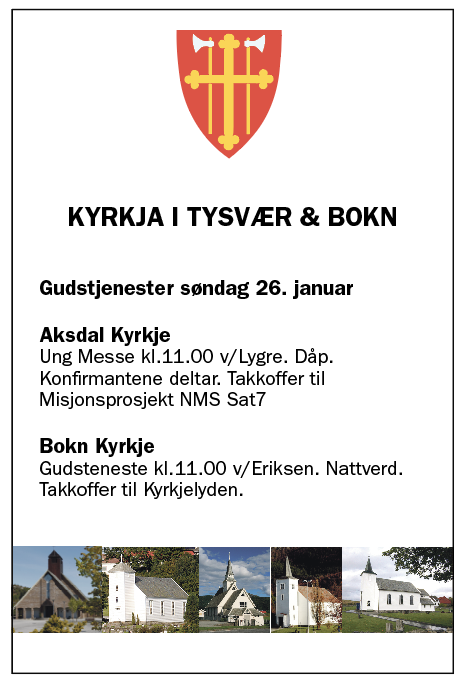 KYRKJA I TYSVÆR & BOKN

Gudstjenester søndag 26. januar

Aksdal Kyrkje
Ung Messe kl.11.00 v/Lygre. Dåp. Konfirmantene deltar. Takkoffer til Misjonsprosjekt NMS Sat7

Bokn Kyrkje
Gudsteneste kl.11.00 v/Eriksen. Nattverd. Takkoffer til Kyrkjelyden.